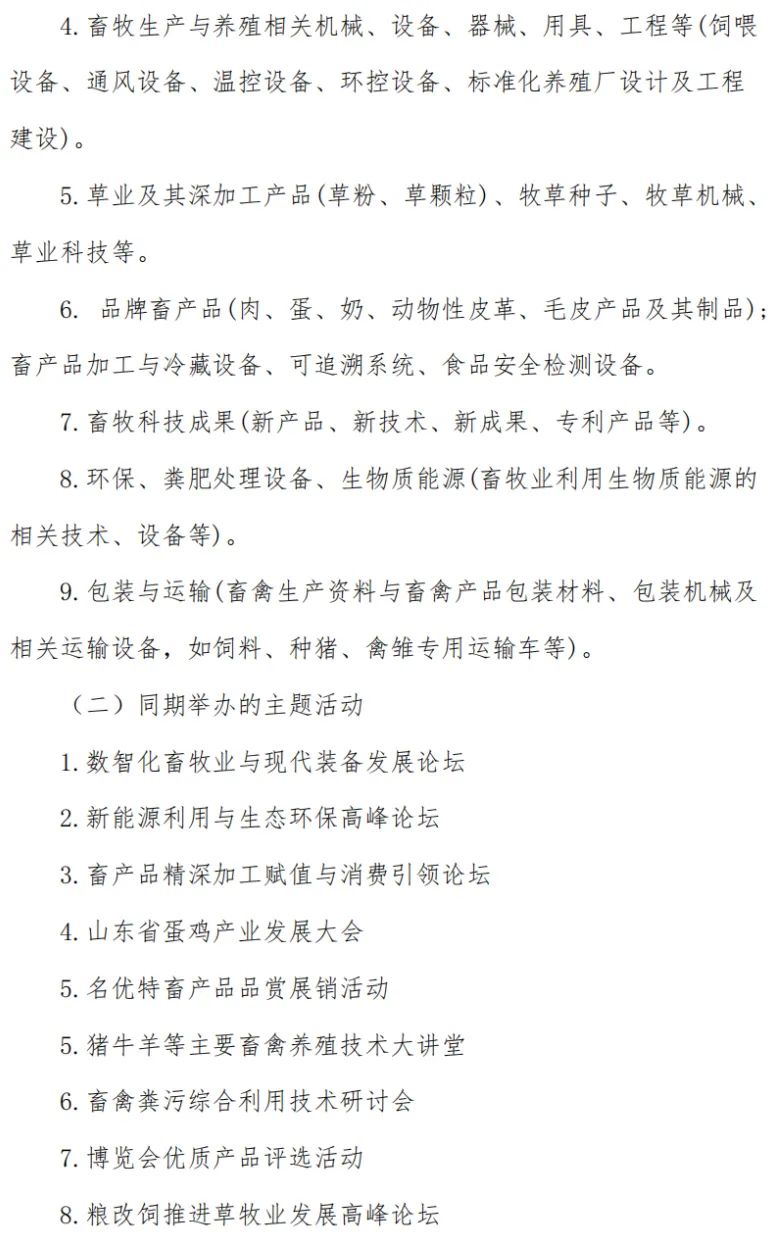 4. 畜牧生产与养殖相关机械、设备、器械、用具、工程等(饲喂设备、通风设备、温控设备、环控设备、标准化养殖厂设计及工程建设)。

5. 草业及其深加工产品(草粉、草颗粒)、牧草种子、牧草机械、草业科技等。

6. 品牌畜产品(肉、蛋、奶、动物性皮革、毛皮产品及其制品);畜产品加工与冷藏设备、可追溯系统、食品安全检测设备。

7. 畜牧科技成果(新产品、新技术、新成果、专利产品等)。

8. 环保、粪肥处理设备、生物质能源(畜牧业利用生物质能源的相关技术、设备等)。

9. 包装与运输(畜禽生产资料与畜禽产品包装材料、包装机械及相关运输设备,如饲料、种猪、禽雏专用运输车等)。

(二)同期举办的主题活动

1. 数智化畜牧业与现代装备发展论坛

2. 新能源利用与生态环保高峰论坛

3. 畜产品精深加工赋值与消费引领论坛

4. 山东省蛋鸡产业发展大会

5. 名优特畜产品品赏展销活动

5. 猪牛羊等主要畜禽养殖技术大讲堂

6. 畜禽粪污综合利用技术研讨会

7. 博览会优质产品评选活动

8. 粮改饲推进草牧业发展高峰论坛